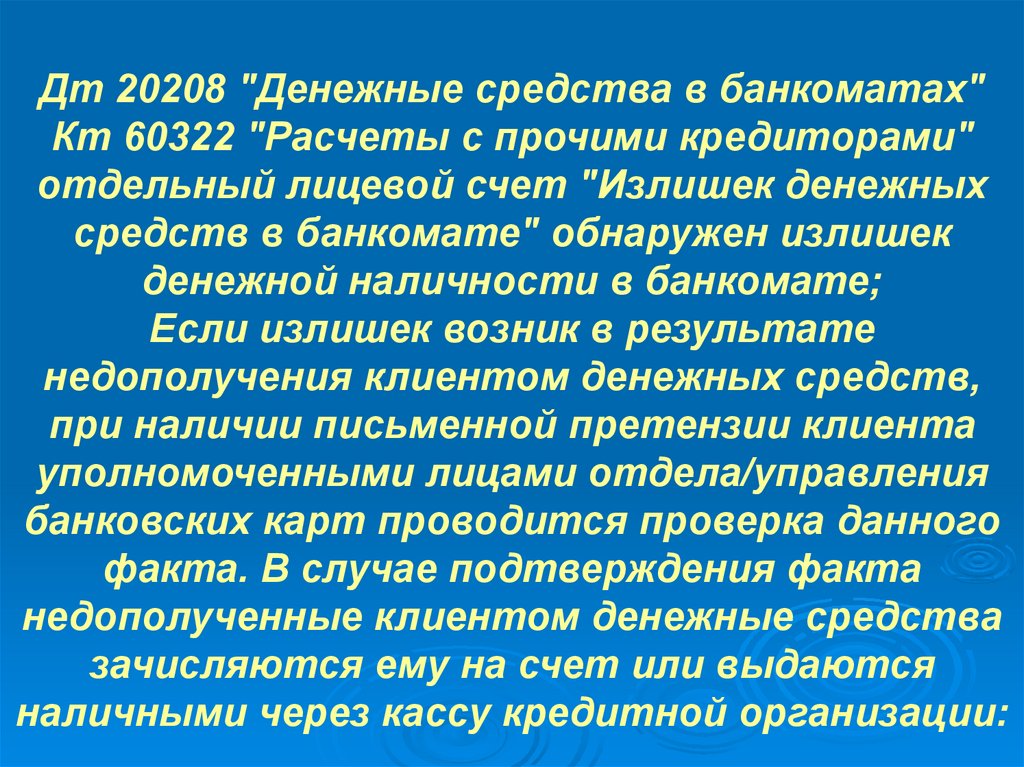 Дт 20208 "Денежные средства в банкоматах" Кт 60322 "Расчеты с прочими кредиторами" отдельный лицевой счет "Излишек денежных средств в банкомате" обнаружен излишек денежной наличности в банкомате;
Если излишек возник в результате недополучения клиентом денежных средств, при наличии письменной претензии клиента уполномоченными лицами отдела/управления банковских карт проводится проверка данного факта. В случае подтверждения факта недополученные клиентом денежные средства зачисляются ему на счет или выдаются наличными через кассу кредитной организации: